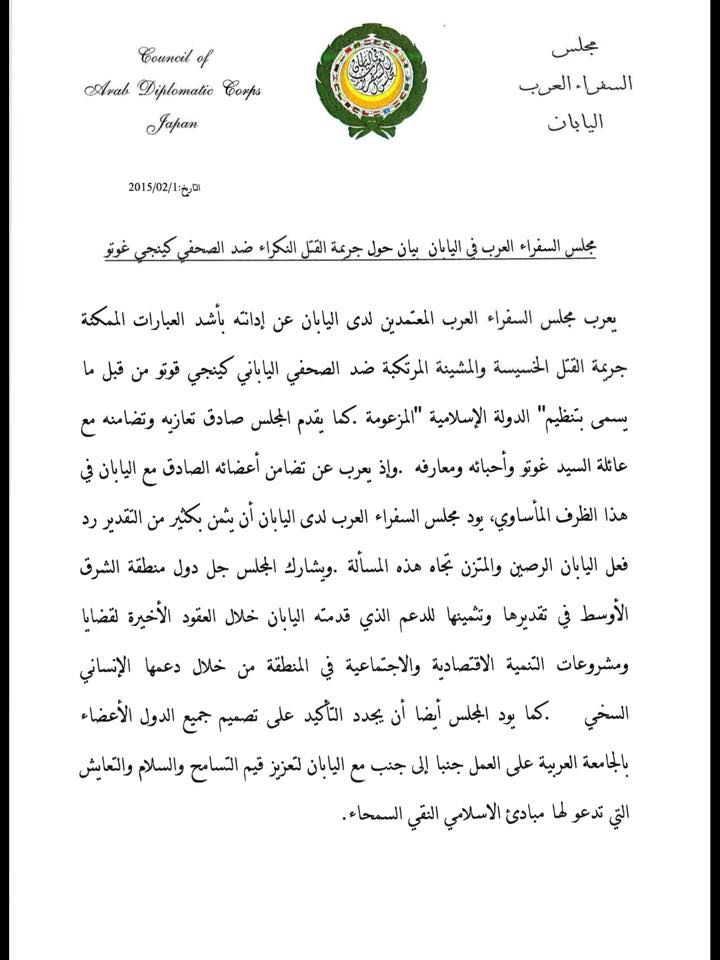 Council of
Arab Diplomatic Corps
Japan

مجلس
السفراء العرب
اليابان

التاريخ:2015/02/1

مجلس السفراء العرب في اليابان بيان حول جريمة القتل النكراء ضد الصحفي كينجي غوتو

يعرب مجلس السفراء العرب المعتمدين لدى اليابان عن إدانته بأشد العبارات الممكنة جريمة القتل الخسيسة والمشينة المرتكبة ضد الصحفي الياباني كينجي قوتو من قبل ما يسمى بتنظيم" الدولة الإسلامية "المزعومة .كما يقدم المجلس صادق تعازيه وتضامنه مع عائلة السيد غوتو وأحبائه ومعارفه .وإذ يعرب عن تضامن أعضائه الصادق مع اليابان في هذا الظرف المأساوي، يود مجلس السفراء العرب لدى اليابان أن يثمن بكثير من التقدير رد فعل اليابان الرصين والمتزن تجاه هذه المسألة .ويشارك المجلس جل دول منطقة الشرق الأوسط في تقديرها وتثمينها للدعم الذي قدمته اليابان خلال العقود الأخيرة لقضايا ومشروعات التنمية الاقتصادية والاجتماعية في المنطقة من خلال دعمها الإنساني السخي .كما يود المجلس أيضا أن يجدد التأكيد على تصميم جميع الدول الأعضاء بالجامعة العربية على العمل جنبا إلى جنب مع اليابان لتعزيز قيم التسامح والسلام والتعايش التي تدعو لها مبادئ الاسلامي النقي السمحاء.